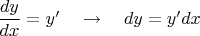 $\frac{dy}{dx} = y' \quad \rightarrow \quad dy = y'dx$